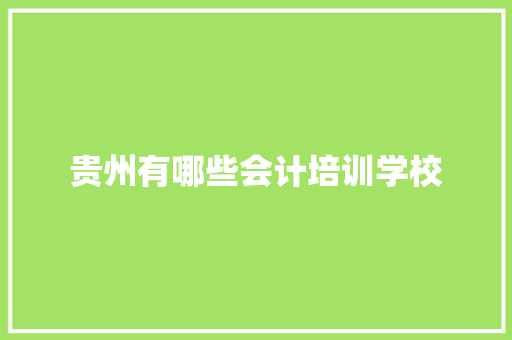 贵州有哪些会计培训学校